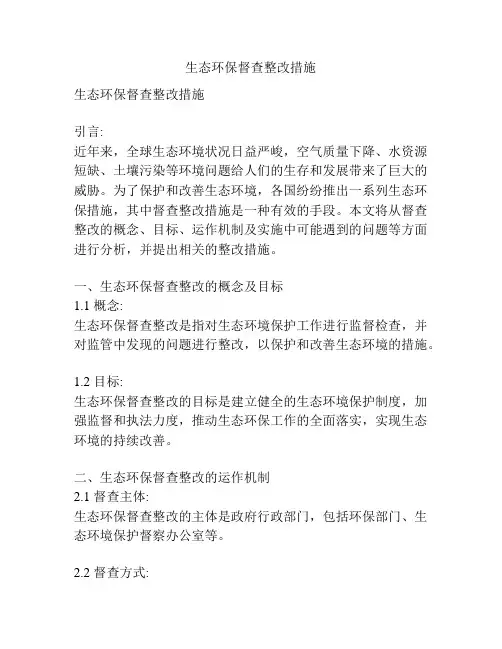 生态环保督查整改措施

生态环保督查整改措施

引言:
近年来，全球生态环境状况日益严峻，空气质量下降、水资源短缺、土壤污染等环境问题给人们的生存和发展带来了巨大的威胁。为了保护和改善生态环境，各国纷纷推出一系列生态环保措施，其中督查整改措施是一种有效的手段。本文将从督查整改的概念、目标、运作机制及实施中可能遇到的问题等方面进行分析，并提出相关的整改措施。

一、生态环保督查整改的概念及目标
1.1 概念:
生态环保督查整改是指对生态环境保护工作进行监督检查，并对监管中发现的问题进行整改，以保护和改善生态环境的措施。

1.2 目标:
生态环保督查整改的目标是建立健全的生态环境保护制度，加强监督和执法力度，推动生态环保工作的全面落实，实现生态环境的持续改善。

二、生态环保督查整改的运作机制
2.1 督查主体:
生态环保督查整改的主体是政府行政部门，包括环保部门、生态环境保护督察办公室等。

2.2 督查方式: